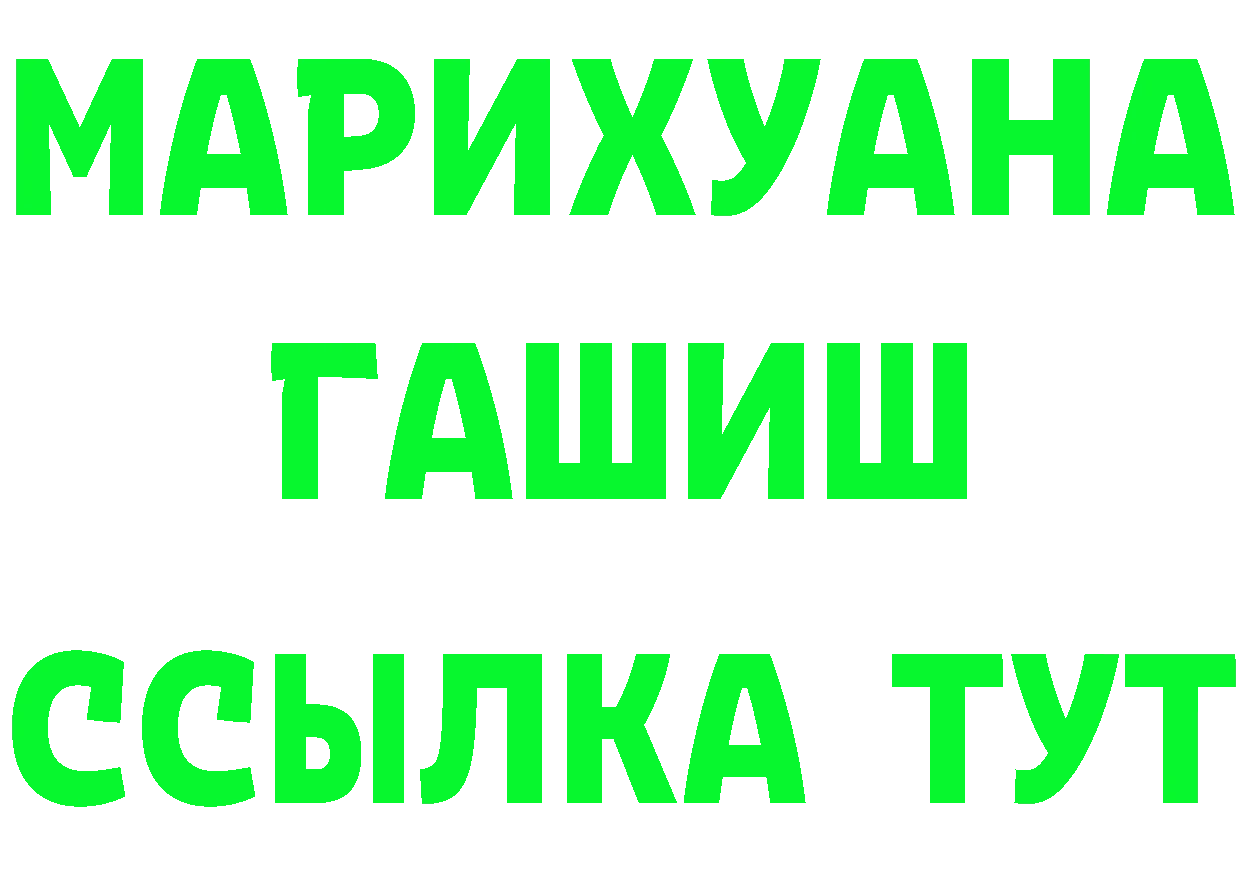 МАРИХУАНА
ГАШИШ
ССЫЛКА ТУТ